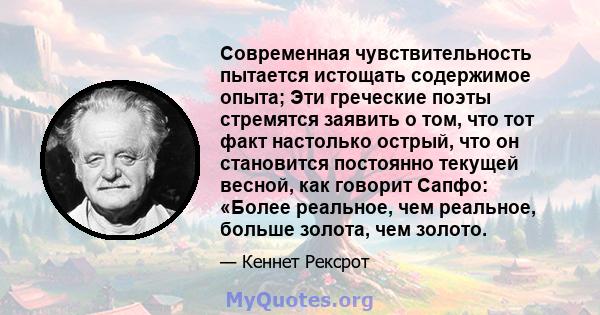 Современная чувствительность пытается истощать содержимое опыта; Эти греческие поэты стремятся заявить о том, что тот факт настолько острый, что он становится постоянно текущей весной, как говорит Сапфо: «Более реальное, чем реальное, больше золота, чем золото.

— Кеннет Рексрот

MyQuotes.org